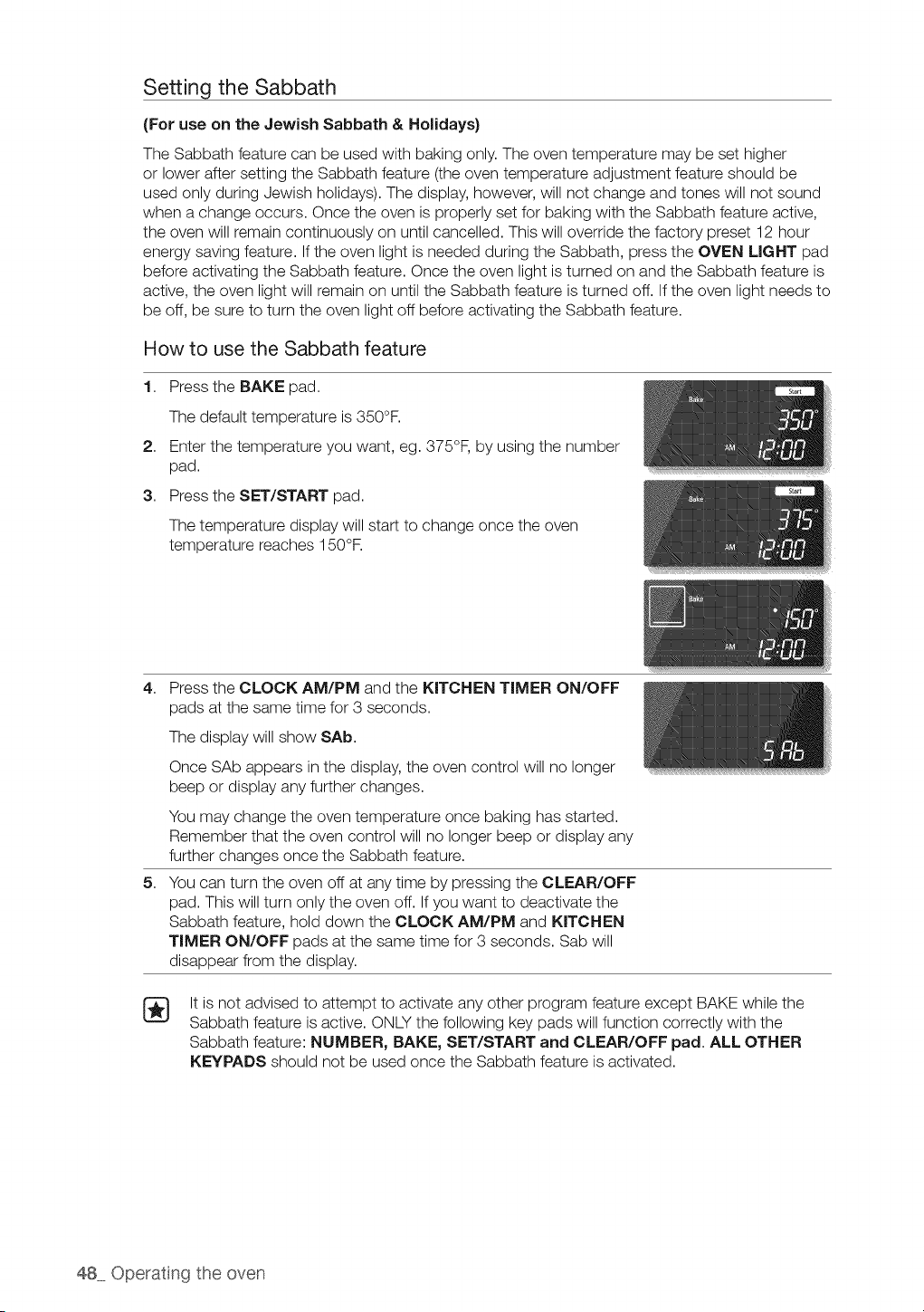 Setting the Sabbath

(For use on the Jewish Sabbath & Holidays)

The Sabbath feature can be used with baking only. The oven temperature may be set higher or lower after setting the Sabbath feature (the oven temperature adjustment feature should be used only during Jewish holidays). The display, however, will not change and tones will not sound when a change occurs. Once the oven is properly set for baking with the Sabbath feature active, the oven will remain continuously on until cancelled. This will override the factory preset 12 hour energy saving feature. If the oven light is needed during the Sabbath, press the OVEN LIGHT pad before activating the Sabbath feature. Once the oven light is turned on and the Sabbath feature is active, the oven light will remain on until the Sabbath feature is turned off. If the oven light needs to be off, be sure to turn the oven light off before activating the Sabbath feature.

How to use the Sabbath feature

1. Press the BAKE pad.

The default temperature is 350°F.

2. Enter the temperature you want, eg. 375°F, by using the number pad.

3. Press the SET/START pad.

The temperature display will start to change once the oven temperature reaches 150°F.

Bake Start 350° AM 12:00

Bake Start 375° AM 12:00

Bake 150° AM 12:00

4. Press the CLOCK AM/PM and the KITCHEN TIMER ON/OFF pads at the same time for 3 seconds.

The display will show SAb.

Once SAb appears in the display, the oven control will no longer beep or display any further changes.

You may change the oven temperature once baking has started. Remember that the oven control will no longer beep or display any further changes once the Sabbath feature.

SAb

5. You can turn the oven off at any time by pressing the CLEAR/OFF pad. This will turn only the oven off. If you want to deactivate the Sabbath feature, hold down the CLOCK AM/PM and KITCHEN TIMER ON/OFF pads at the same time for 3 seconds. Sab will disappear from the display.

It is not advised to attempt to activate any other program feature except BAKE while the Sabbath feature is active. ONLY the following key pads will function correctly with the Sabbath feature: NUMBER, BAKE, SET/START and CLEAR/OFF pad. ALL OTHER KEYPADS should not be used once the Sabbath feature is activated.

48_ Operating the oven